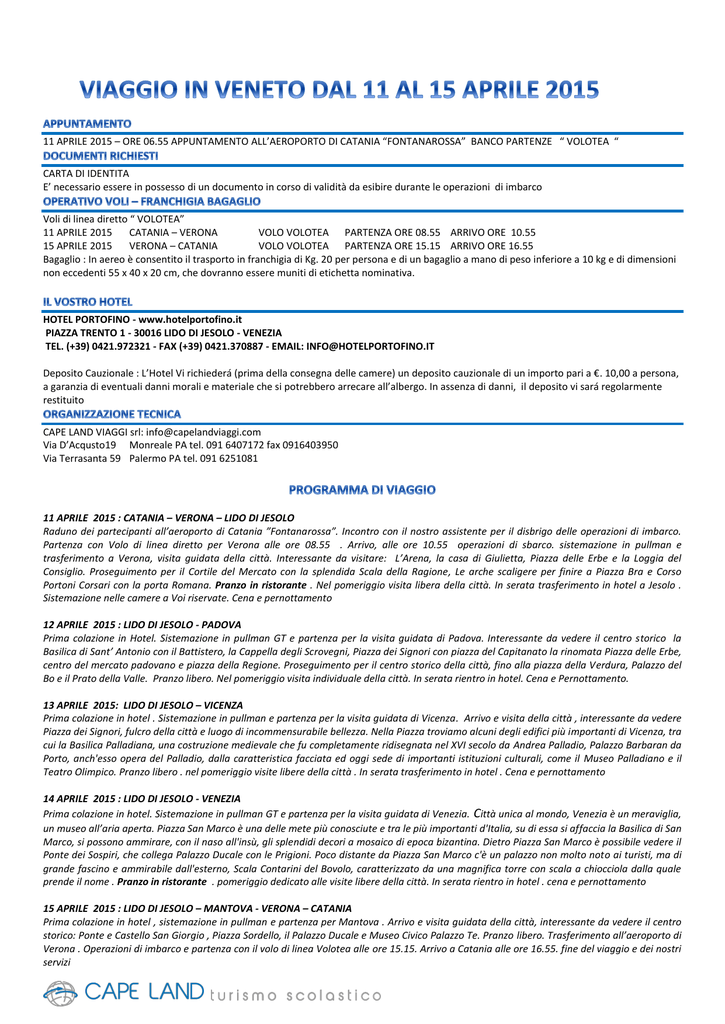 VIAGGIO IN VENETO DAL 11 AL 15 APRILE 2015

APPUNTAMENTO

11 APRILE 2015 – ORE 06.55 APPUNTAMENTO ALL'AEROPORTO DI CATANIA "FONTANAROSSA" BANCO PARTENZE " VOLOTEA "

DOCUMENTI RICHIESTI

CARTA DI IDENTITA
E' necessario essere in possesso di un documento in corso di validità da esibire durante le operazioni di imbarco

OPERATIVO VOLI – FRANCHIGIA BAGAGLIO

Voli di linea diretto " VOLOTEA"
11 APRILE 2015 CATANIA – VERONA VOLO VOLOTEA PARTENZA ORE 08.55 ARRIVO ORE 10.55
15 APRILE 2015 VERONA – CATANIA VOLO VOLOTEA PARTENZA ORE 15.15 ARRIVO ORE 16.55
Bagaglio : In aereo è consentito il trasporto in franchigia di Kg. 20 per persona e di un bagaglio a mano di peso inferiore a 10 kg e di dimensioni non eccedenti 55 x 40 x 20 cm, che dovranno essere muniti di etichetta nominativa.

IL VOSTRO HOTEL

HOTEL PORTOFINO - www.hotelportofino.it
PIAZZA TRENTO 1 - 30016 LIDO DI JESOLO - VENEZIA
TEL. (+39) 0421.972321 - FAX (+39) 0421.370887 - EMAIL: INFO@HOTELPORTOFINO.IT

Deposito Cauzionale : L'Hotel Vi richiederá (prima della consegna delle camere) un deposito cauzionale di un importo pari a €. 10,00 a persona, a garanzia di eventuali danni morali e materiale che si potrebbero arrecare all'albergo. In assenza di danni, il deposito vi sará regolarmente restituito

ORGANIZZAZIONE TECNICA

CAPE LAND VIAGGI srl: info@capelandviaggi.com
Via D'Acqusto19 Monreale PA tel. 091 6407172 fax 0916403950
Via Terrasanta 59 Palermo PA tel. 091 6251081

PROGRAMMA DI VIAGGIO

11 APRILE 2015 : CATANIA – VERONA – LIDO DI JESOLO
Raduno dei partecipanti all'aeroporto di Catania "Fontanarossa". Incontro con il nostro assistente per il disbrigo delle operazioni di imbarco. Partenza con Volo di linea diretto per Verona alle ore 08.55 . Arrivo, alle ore 10.55 operazioni di sbarco. sistemazione in pullman e trasferimento a Verona, visita guidata della città. Interessante da visitare: L'Arena, la casa di Giulietta, Piazza delle Erbe e la Loggia del Consiglio. Proseguimento per il Cortile del Mercato con la splendida Scala della Ragione, Le arche scaligere per finire a Piazza Bra e Corso Portoni Corsari con la porta Romana. Pranzo in ristorante . Nel pomeriggio visita libera della città. In serata trasferimento in hotel a Jesolo . Sistemazione nelle camere a Voi riservate. Cena e pernottamento

12 APRILE 2015 : LIDO DI JESOLO - PADOVA
Prima colazione in Hotel. Sistemazione in pullman GT e partenza per la visita guidata di Padova. Interessante da vedere il centro storico la Basilica di Sant' Antonio con il Battistero, la Cappella degli Scrovegni, Piazza dei Signori con piazza del Capitanato la rinomata Piazza delle Erbe, centro del mercato padovano e piazza della Regione. Proseguimento per il centro storico della città, fino alla piazza della Verdura, Palazzo del Bo e il Prato della Valle. Pranzo libero. Nel pomeriggio visita individuale della città. In serata rientro in hotel. Cena e Pernottamento.

13 APRILE 2015: LIDO DI JESOLO – VICENZA
Prima colazione in hotel . Sistemazione in pullman e partenza per la visita guidata di Vicenza. Arrivo e visita della città , interessante da vedere Piazza dei Signori, fulcro della città e luogo di incommensurabile bellezza. Nella Piazza troviamo alcuni degli edifici più importanti di Vicenza, tra cui la Basilica Palladiana, una costruzione medievale che fu completamente ridisegnata nel XVI secolo da Andrea Palladio, Palazzo Barbaran da Porto, anch'esso opera del Palladio, dalla caratteristica facciata ed oggi sede di importanti istituzioni culturali, come il Museo Palladiano e il Teatro Olimpico. Pranzo libero . nel pomeriggio visite libere della città . In serata trasferimento in hotel . Cena e pernottamento

14 APRILE 2015 : LIDO DI JESOLO - VENEZIA
Prima colazione in hotel. Sistemazione in pullman GT e partenza per la visita guidata di Venezia. Città unica al mondo, Venezia è un meraviglia, un museo all'aria aperta. Piazza San Marco è una delle mete più conosciute e tra le più importanti d'Italia, su di essa si affaccia la Basilica di San Marco, si possono ammirare, con il naso all'insù, gli splendidi decori a mosaico di epoca bizantina. Dietro Piazza San Marco è possibile vedere il Ponte dei Sospiri, che collega Palazzo Ducale con le Prigioni. Poco distante da Piazza San Marco c'è un palazzo non molto noto ai turisti, ma di grande fascino e ammirabile dall'esterno, Scala Contarini del Bovolo, caratterizzato da una magnifica torre con scala a chiocciola dalla quale prende il nome . Pranzo in ristorante . pomeriggio dedicato alle visite libere della città. In serata rientro in hotel . cena e pernottamento

15 APRILE 2015 : LIDO DI JESOLO – MANTOVA - VERONA – CATANIA
Prima colazione in hotel , sistemazione in pullman e partenza per Mantova . Arrivo e visita guidata della città, interessante da vedere il centro storico: Ponte e Castello San Giorgio , Piazza Sordello, il Palazzo Ducale e Museo Civico Palazzo Te. Pranzo libero. Trasferimento all'aeroporto di Verona . Operazioni di imbarco e partenza con il volo di linea Volotea alle ore 15.15. Arrivo a Catania alle ore 16.55. fine del viaggio e dei nostri servizi

CAPE LAND turismo scolastico